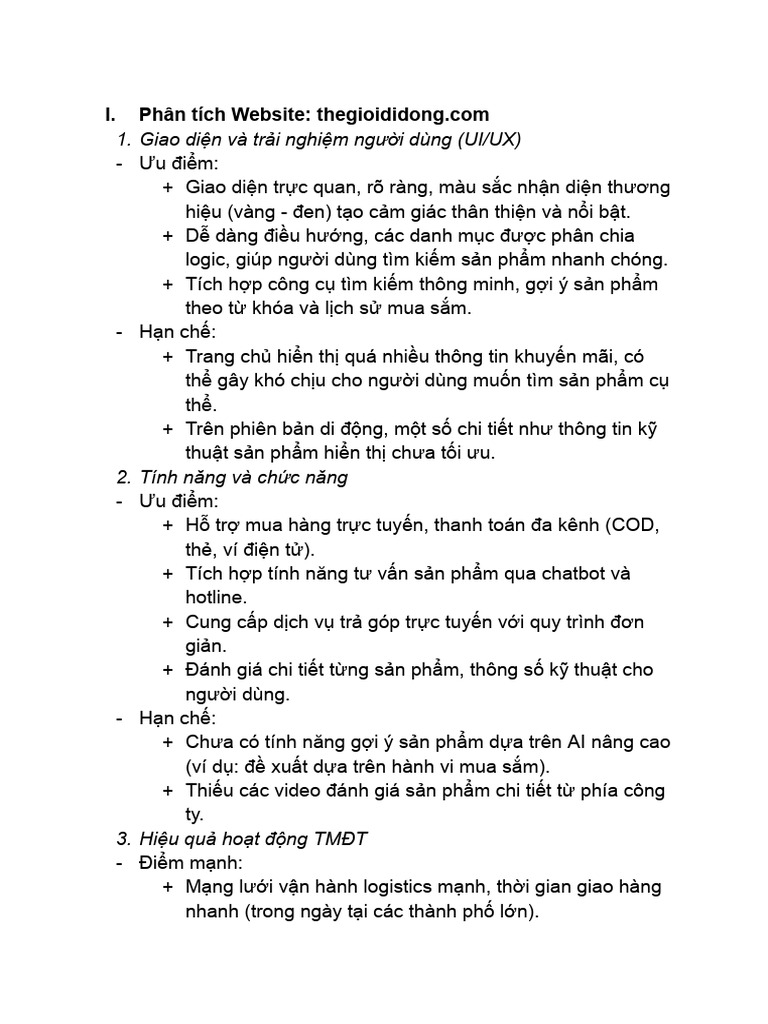 I. Phân tích Website: thegioididong.com

1. Giao diện và trải nghiệm người dùng (UI/UX)

- Ưu điểm:
  + Giao diện trực quan, rõ ràng, màu sắc nhận diện thương hiệu (vàng - đen) tạo cảm giác thân thiện và nổi bật.
  + Dễ dàng điều hướng, các danh mục được phân chia logic, giúp người dùng tìm kiếm sản phẩm nhanh chóng.
  + Tích hợp công cụ tìm kiếm thông minh, gợi ý sản phẩm theo từ khóa và lịch sử mua sắm.
- Hạn chế:
  + Trang chủ hiển thị quá nhiều thông tin khuyến mãi, có thể gây khó chịu cho người dùng muốn tìm sản phẩm cụ thể.
  + Trên phiên bản di động, một số chi tiết như thông tin kỹ thuật sản phẩm hiển thị chưa tối ưu.

2. Tính năng và chức năng

- Ưu điểm:
  + Hỗ trợ mua hàng trực tuyến, thanh toán đa kênh (COD, thẻ, ví điện tử).
  + Tích hợp tính năng tư vấn sản phẩm qua chatbot và hotline.
  + Cung cấp dịch vụ trả góp trực tuyến với quy trình đơn giản.
  + Đánh giá chi tiết từng sản phẩm, thông số kỹ thuật cho người dùng.
- Hạn chế:
  + Chưa có tính năng gợi ý sản phẩm dựa trên AI nâng cao (ví dụ: đề xuất dựa trên hành vi mua sắm).
  + Thiếu các video đánh giá sản phẩm chi tiết từ phía công ty.

3. Hiệu quả hoạt động TMĐT

- Điểm mạnh:
  + Mạng lưới vận hành logistics mạnh, thời gian giao hàng nhanh (trong ngày tại các thành phố lớn).